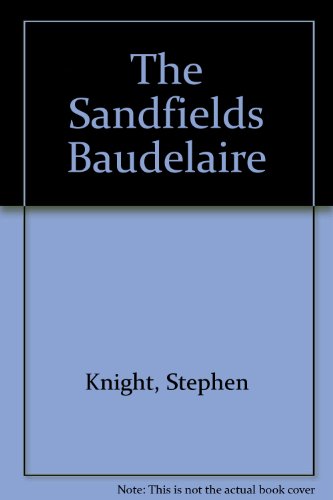 The Sandfields Baudelaire

Knight, Stephen

Note: This is not the actual book cover